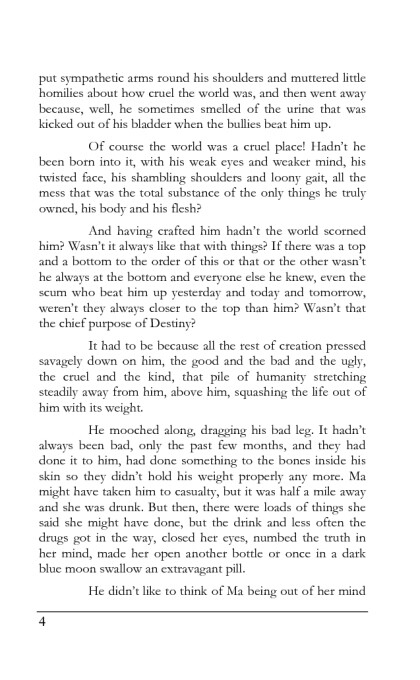 put sympathetic arms round his shoulders and muttered little homilies about how cruel the world was, and then went away because, well, he sometimes smelled of the urine that was kicked out of his bladder when the bullies beat him up.

Of course the world was a cruel place! Hadn't he been born into it, with his weak eyes and weaker mind, his twisted face, his shambling shoulders and loony gait, all the mess that was the total substance of the only things he truly owned, his body and his flesh?

And having crafted him hadn't the world scorned him? Wasn't it always like that with things? If there was a top and a bottom to the order of this or that or the other wasn't he always at the bottom and everyone else he knew, even the scum who beat him up yesterday and today and tomorrow, weren't they always closer to the top than him? Wasn't that the chief purpose of Destiny?

It had to be because all the rest of creation pressed savagely down on him, the good and the bad and the ugly, the cruel and the kind, that pile of humanity stretching steadily away from him, above him, squashing the life out of him with its weight.

He mooched along, dragging his bad leg. It hadn't always been bad, only the past few months, and they had done it to him, had done something to the bones inside his skin so they didn't hold his weight properly any more. Ma might have taken him to casualty, but it was half a mile away and she was drunk. But then, there were loads of things she said she might have done, but the drink and less often the drugs got in the way, closed her eyes, numbed the truth in her mind, made her open another bottle or once in a dark blue moon swallow an extravagant pill.

He didn't like to think of Ma being out of her mind

4